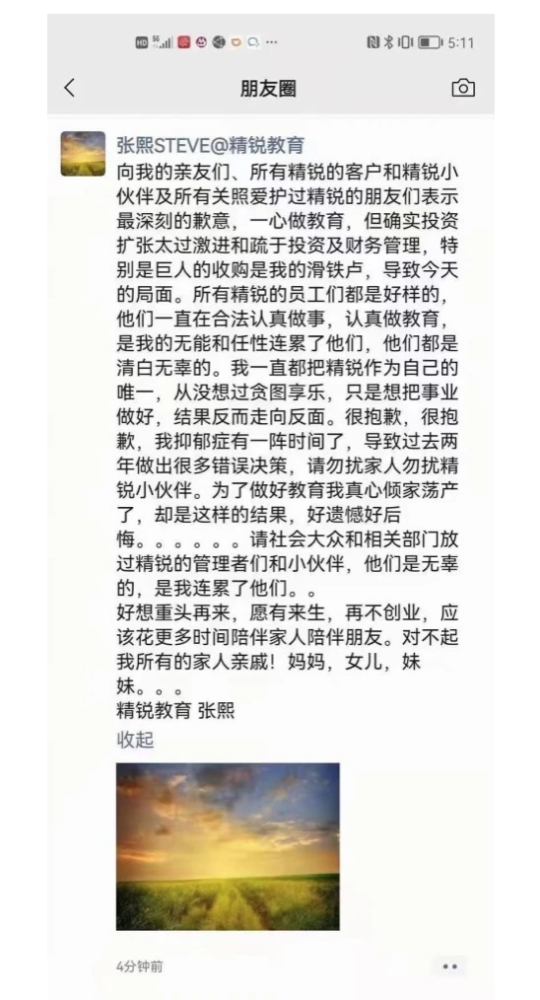 5:11

朋友圈

张熙STEVE@精锐教育
向我的亲友们、所有精锐的客户和精锐小伙伴及所有关照爱护过精锐的朋友们表示最深刻的歉意，一心做教育，但确实投资扩张太过激进和疏于投资及财务管理，特别是巨人的收购是我的滑铁卢，导致今天的局面。所有精锐的员工们都是好样的，他们一直在合法认真做事，认真做教育，是我的无能和任性连累了他们，他们都是清白无辜的。我一直都把精锐作为自己的唯一，从没想过贪图享乐，只是想把事业做好，结果反而走向反面。很抱歉，很抱歉，我抑郁症有一阵时间了，导致过去两年做出很多错误决策，请勿扰家人勿扰精锐小伙伴。为了做好教育我真心倾家荡产了，却是这样的结果，好遗憾好后悔。。。。。。请社会大众和相关部门放过精锐的管理者们和小伙伴，他们是无辜的，是我连累了他们。。
好想重头再来，愿有来生，再不创业，应该花更多时间陪伴家人陪伴朋友。对不起我所有的家人亲戚！妈妈，女儿，妹妹。。。
精锐教育 张熙
收起

4分钟前